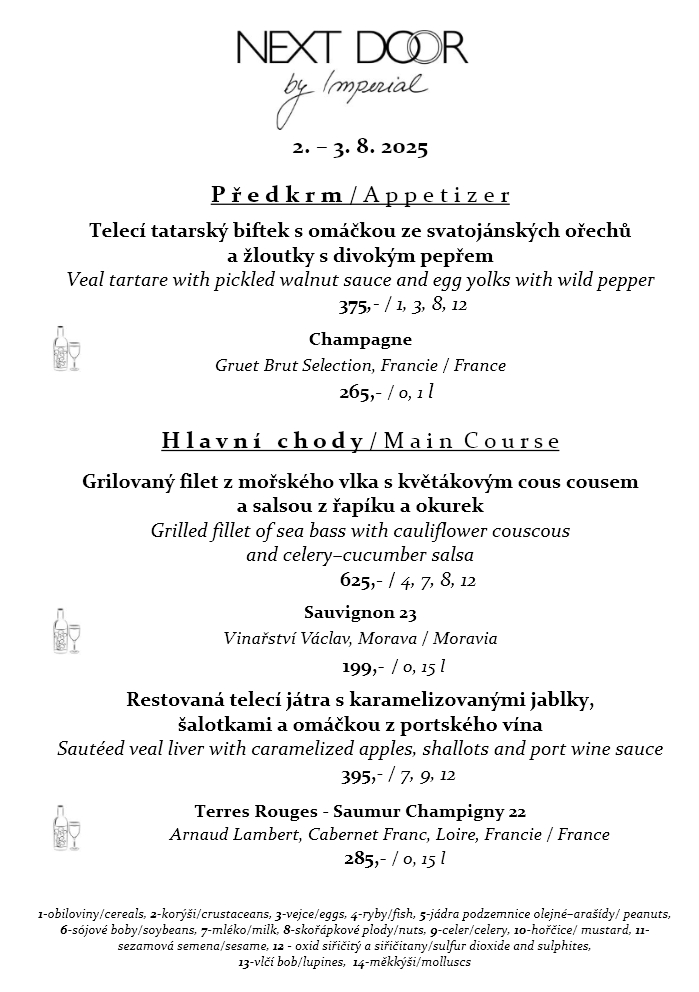 NEXT DOOR
by Imperial

2. – 3. 8. 2025

Předkrm / Appetizer

Telecí tatarský biftek s omáčkou ze svatojánských ořechů a žloutky s divokým pepřem
Veal tartare with pickled walnut sauce and egg yolks with wild pepper
375,- / 1, 3, 8, 12

Champagne
Gruet Brut Selection, Francie / France
265,- / 0, 1 l

Hlavní chody / Main Course

Grilovaný filet z mořského vlka s květákovým cous cousem a salsou z řapíku a okurek
Grilled fillet of sea bass with cauliflower couscous and celery–cucumber salsa
625,- / 4, 7, 8, 12

Sauvignon 23
Vinařství Václav, Morava / Moravia
199,- / 0, 15 l

Restovaná telecí játra s karamelizovanými jablky, šalotkami a omáčkou z portského vína
Sautéed veal liver with caramelized apples, shallots and port wine sauce
395,- / 7, 9, 12

Terres Rouges - Saumur Champigny 22
Arnaud Lambert, Cabernet Franc, Loire, Francie / France
285,- / 0, 15 l

1-obiloviny/cereals, 2-korýši/crustaceans, 3-vejce/eggs, 4-ryby/fish, 5-jádra podzemnice olejné–arašídy/ peanuts, 6-sójové boby/soybeans, 7-mléko/milk, 8-skořápkové plody/nuts, 9-celer/celery, 10-hořčice/ mustard, 11-sezamová semena/sesame, 12 - oxid siřičitý a siřičitany/sulfur dioxide and sulphites, 13-vlčí bob/lupines, 14-měkkýši/molluscs